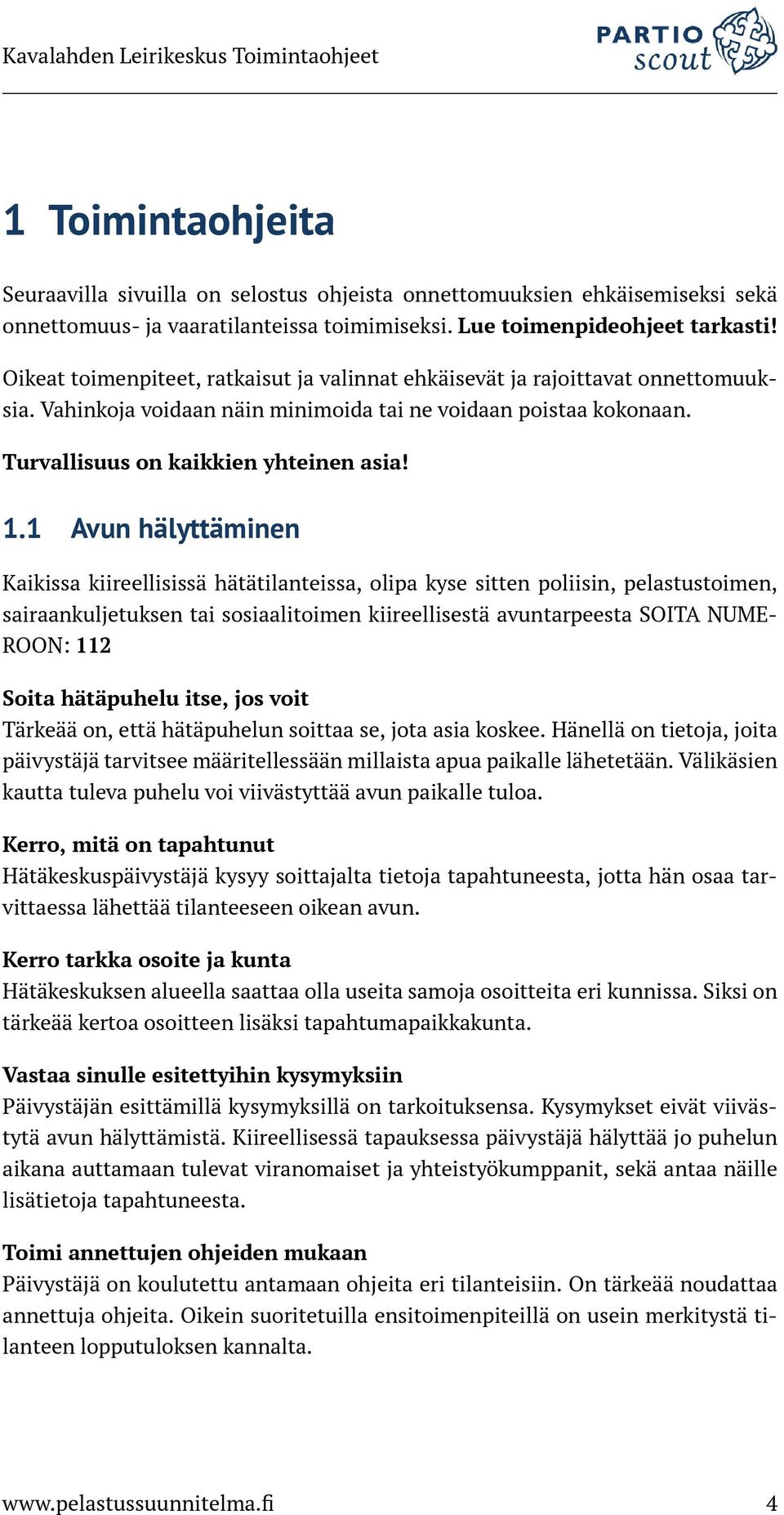 Kavalahden Leirikeskus Toimintaohjeet

PARTIO scout

1 Toimintaohjeita

Seuraavilla sivuilla on selostus ohjeista onnettomuuksien ehkäisemiseksi sekä onnettomuus- ja vaaratilanteissa toimimiseksi. Lue toimenpideohjeet tarkasti!

Oikeat toimenpiteet, ratkaisut ja valinnat ehkäisevät ja rajoittavat onnettomuuksia. Vahinkoja voidaan näin minimoida tai ne voidaan poistaa kokonaan.

Turvallisuus on kaikkien yhteinen asia!

1.1 Avun hälyttäminen

Kaikissa kiireellisissä hätätilanteissa, olipa kyse sitten poliisin, pelastustoimen, sairaankuljetuksen tai sosiaalitoimen kiireellisestä avuntarpeesta SOITA NUMEROON: 112

Soita hätäpuhelu itse, jos voit
Tärkeää on, että hätäpuhelun soittaa se, jota asia koskee. Hänellä on tietoja, joita päivystäjä tarvitsee määritellessään millaista apua paikalle lähetetään. Välikäsien kautta tuleva puhelu voi viivästyttää avun paikalle tuloa.

Kerro, mitä on tapahtunut
Hätäkeskuspäivystäjä kysyy soittajalta tietoja tapahtuneesta, jotta hän osaa tarvittaessa lähettää tilanteeseen oikean avun.

Kerro tarkka osoite ja kunta
Hätäkeskuksen alueella saattaa olla useita samoja osoitteita eri kunnissa. Siksi on tärkeää kertoa osoitteen lisäksi tapahtumapaikkakunta.

Vastaa sinulle esitettyihin kysymyksiin
Päivystäjän esittämillä kysymyksillä on tarkoituksensa. Kysymykset eivät viivästytä avun hälyttämistä. Kiireellisessä tapauksessa päivystäjä hälyttää jo puhelun aikana auttamaan tulevat viranomaiset ja yhteistyökumppanit, sekä antaa näille lisätietoja tapahtuneesta.

Toimi annettujen ohjeiden mukaan
Päivystäjä on koulutettu antamaan ohjeita eri tilanteisiin. On tärkeää noudattaa annettuja ohjeita. Oikein suoritetuilla ensitoimenpiteillä on usein merkitystä tilanteen lopputuloksen kannalta.

www.pelastussuunnitelma.fi 4